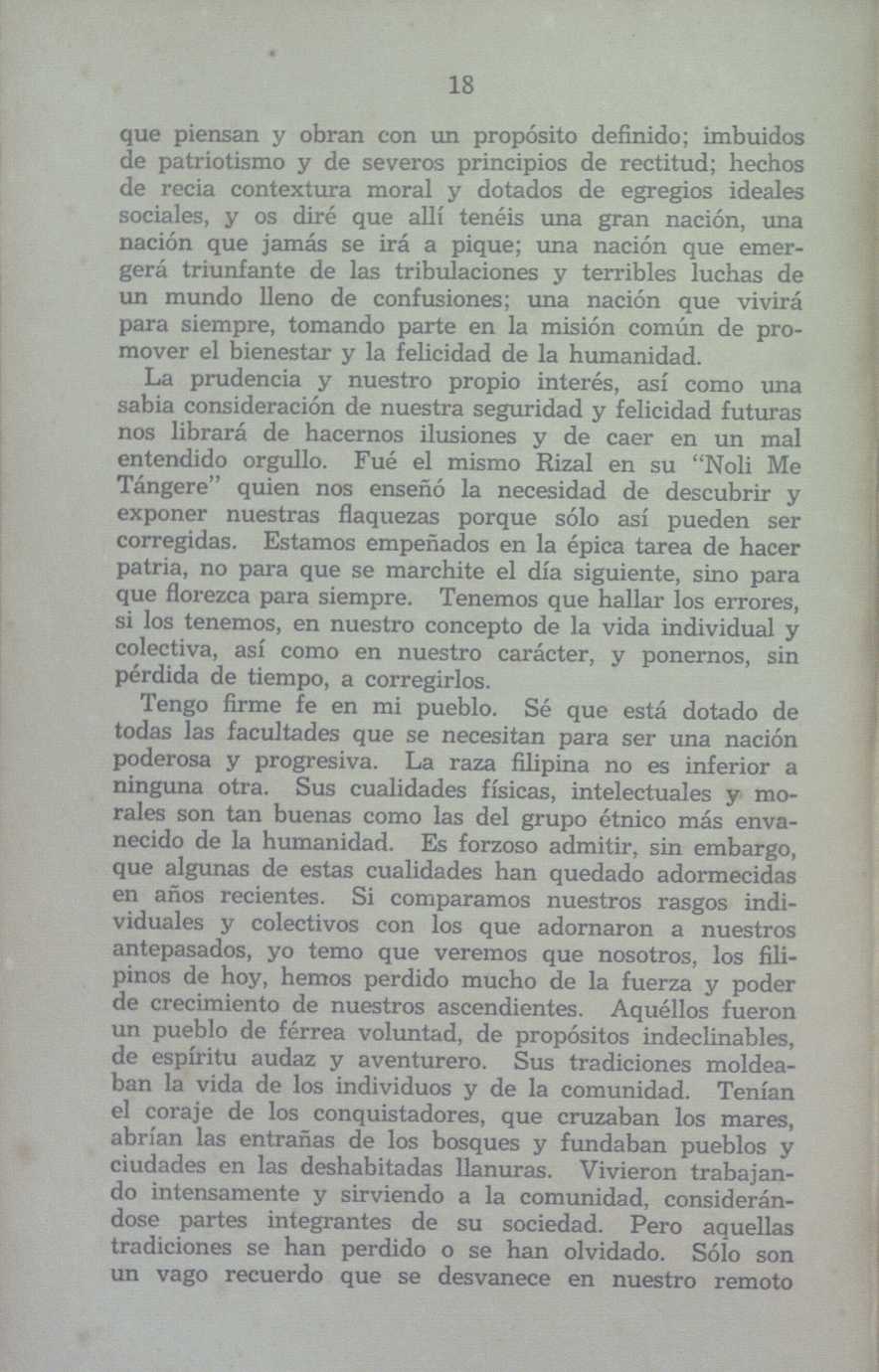 18

que piensan y obran con un propósito definido; imbuidos de patriotismo y de severos principios de rectitud; hechos de recia contextura moral y dotados de egregios ideales sociales, y os diré que allí tenéis una gran nación, una nación que jamás se irá a pique; una nación que emergerá triunfante de las tribulaciones y terribles luchas de un mundo lleno de confusiones; una nación que vivirá para siempre, tomando parte en la misión común de promover el bienestar y la felicidad de la humanidad.

La prudencia y nuestro propio interés, así como una sabia consideración de nuestra seguridad y felicidad futuras nos librará de hacernos ilusiones y de caer en un mal entendido orgullo. Fué el mismo Rizal en su "Noli Me Tángere" quien nos enseñó la necesidad de descubrir y exponer nuestras flaquezas porque sólo así pueden ser corregidas. Estamos empeñados en la épica tarea de hacer patria, no para que se marchite el día siguiente, sino para que florezca para siempre. Tenemos que hallar los errores, si los tenemos, en nuestro concepto de la vida individual y colectiva, así como en nuestro carácter, y ponernos, sin pérdida de tiempo, a corregirlos.

Tengo firme fe en mi pueblo. Sé que está dotado de todas las facultades que se necesitan para ser una nación poderosa y progresiva. La raza filipina no es inferior a ninguna otra. Sus cualidades físicas, intelectuales y morales son tan buenas como las del grupo étnico más envanecido de la humanidad. Es forzoso admitir, sin embargo, que algunas de estas cualidades han quedado adormecidas en años recientes. Si comparamos nuestros rasgos individuales y colectivos con los que adornaron a nuestros antepasados, yo temo que veremos que nosotros, los filipinos de hoy, hemos perdido mucho de la fuerza y poder de crecimiento de nuestros ascendientes. Aquéllos fueron un pueblo de férrea voluntad, de propósitos indeclinables, de espíritu audaz y aventurero. Sus tradiciones moldeaban la vida de los individuos y de la comunidad. Tenían el coraje de los conquistadores, que cruzaban los mares, abrían las entrañas de los bosques y fundaban pueblos y ciudades en las deshabitadas llanuras. Vivieron trabajando intensamente y sirviendo a la comunidad, considerándose partes integrantes de su sociedad. Pero aquellas tradiciones se han perdido o se han olvidado. Sólo son un vago recuerdo que se desvanece en nuestro remoto